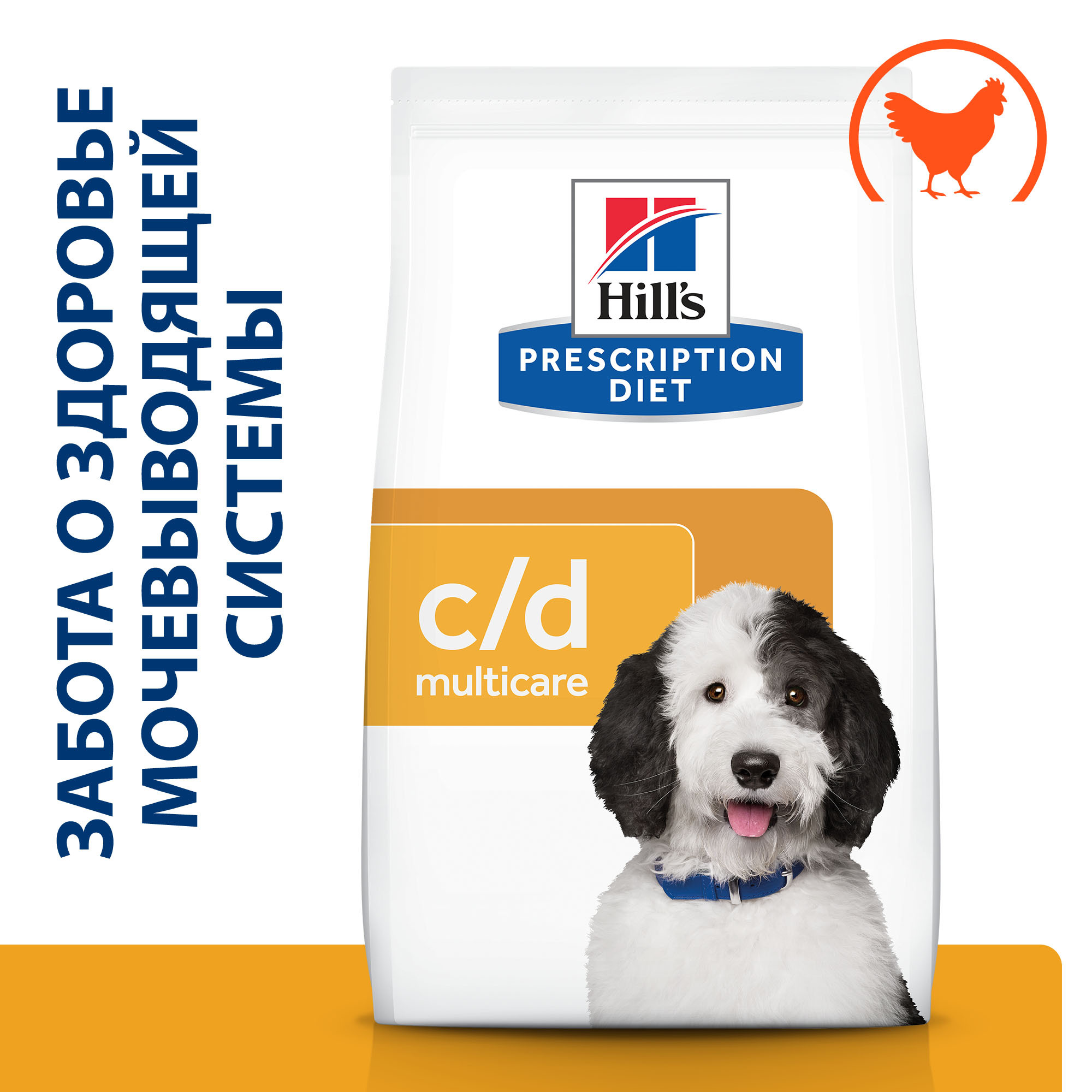 ЗАБОТА О ЗДОРОВЬЕ МОЧЕВЫВОДЯЩЕЙ СИСТЕМЫ

Hill's
PRESCRIPTION DIET

c/d
multicare